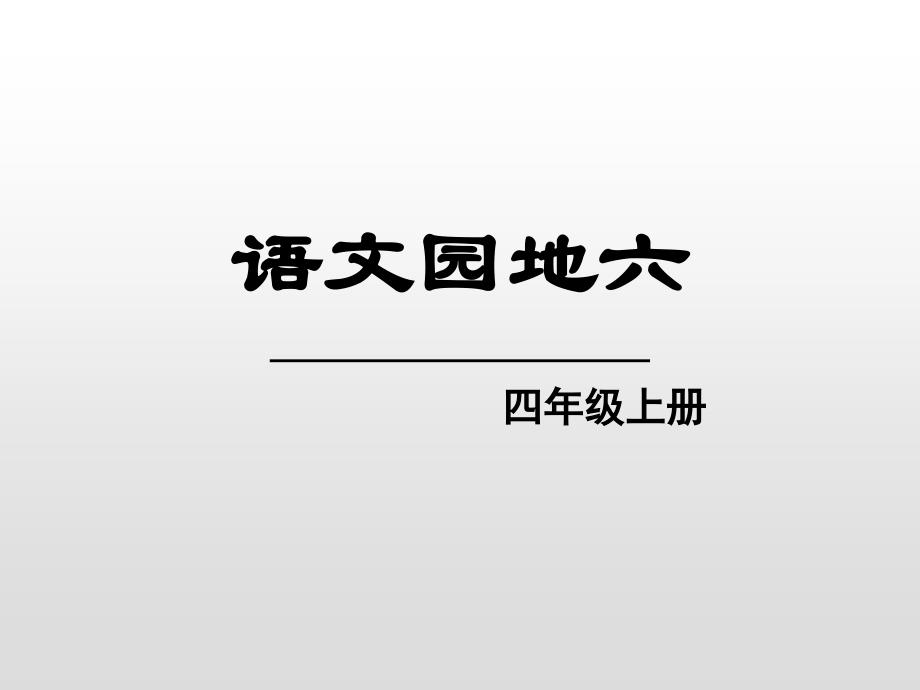 语文园地六

四年级上册